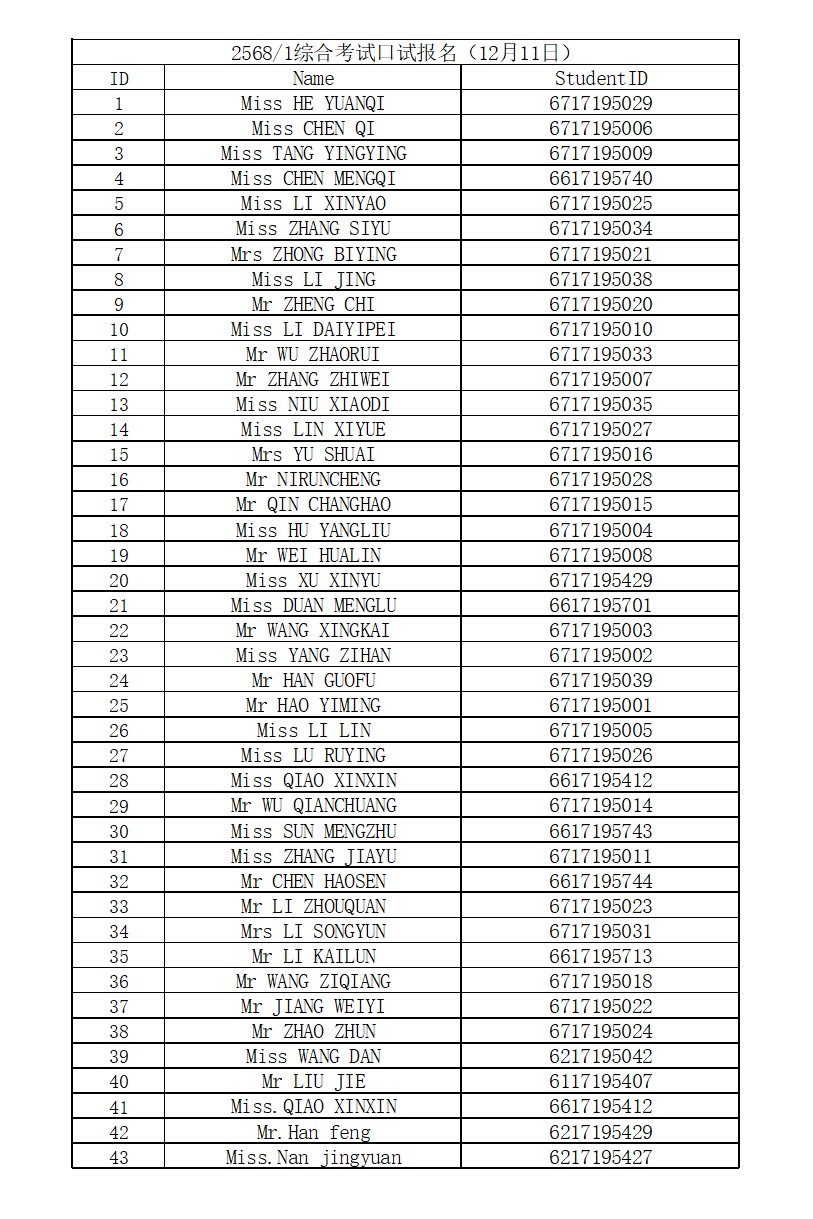 2568/1综合考试口试报名（12月11日）

| ID | Name | StudentID |
|---|---|---|
| 1 | Miss HE YUANQI | 6717195029 |
| 2 | Miss CHEN QI | 6717195006 |
| 3 | Miss TANG YINGYING | 6717195009 |
| 4 | Miss CHEN MENGQI | 6617195740 |
| 5 | Miss LI XINYAO | 6717195025 |
| 6 | Miss ZHANG SIYU | 6717195034 |
| 7 | Mrs ZHONG BIYING | 6717195021 |
| 8 | Miss LI JING | 6717195038 |
| 9 | Mr ZHENG CHI | 6717195020 |
| 10 | Miss LI DAIYIPEI | 6717195010 |
| 11 | Mr WU ZHAORUI | 6717195033 |
| 12 | Mr ZHANG ZHIWEI | 6717195007 |
| 13 | Miss NIU XIAODI | 6717195035 |
| 14 | Miss LIN XIYUE | 6717195027 |
| 15 | Mrs YU SHUAI | 6717195016 |
| 16 | Mr NIRUNCHENG | 6717195028 |
| 17 | Mr QIN CHANGHAO | 6717195015 |
| 18 | Miss HU YANGLIU | 6717195004 |
| 19 | Mr WEI HUALIN | 6717195008 |
| 20 | Miss XU XINYU | 6717195429 |
| 21 | Miss DUAN MENGLU | 6617195701 |
| 22 | Mr WANG XINGKAI | 6717195003 |
| 23 | Miss YANG ZIHAN | 6717195002 |
| 24 | Mr HAN GUOFU | 6717195039 |
| 25 | Mr HAO YIMING | 6717195001 |
| 26 | Miss LI LIN | 6717195005 |
| 27 | Miss LU RUYING | 6717195026 |
| 28 | Miss QIAO XINXIN | 6617195412 |
| 29 | Mr WU QIANCHUANG | 6717195014 |
| 30 | Miss SUN MENGZHU | 6617195743 |
| 31 | Miss ZHANG JIAYU | 6717195011 |
| 32 | Mr CHEN HAOSEN | 6617195744 |
| 33 | Mr LI ZHOUQUAN | 6717195023 |
| 34 | Mrs LI SONGYUN | 6717195031 |
| 35 | Mr LI KAILUN | 6617195713 |
| 36 | Mr WANG ZIQIANG | 6717195018 |
| 37 | Mr JIANG WEIYI | 6717195022 |
| 38 | Mr ZHAO ZHUN | 6717195024 |
| 39 | Miss WANG DAN | 6217195042 |
| 40 | Mr LIU JIE | 6117195407 |
| 41 | Miss.QIAO XINXIN | 6617195412 |
| 42 | Mr.Han feng | 6217195429 |
| 43 | Miss.Nan jingyuan | 6217195427 |